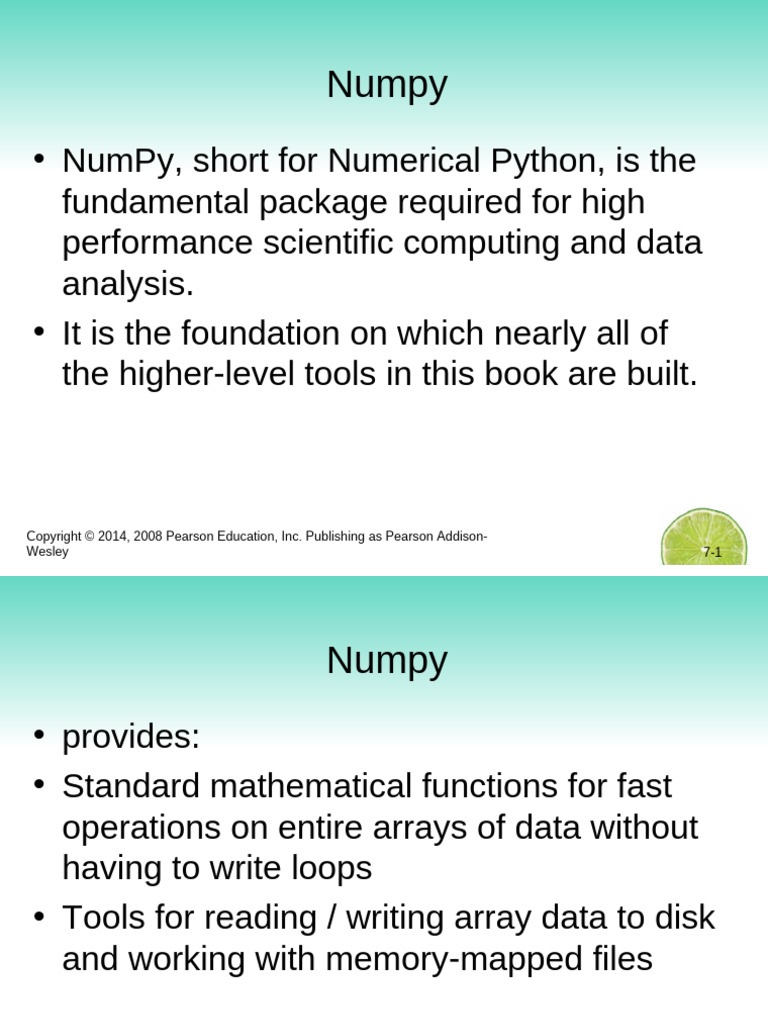 Numpy

• NumPy, short for Numerical Python, is the fundamental package required for high performance scientific computing and data analysis.

• It is the foundation on which nearly all of the higher-level tools in this book are built.

Copyright © 2014, 2008 Pearson Education, Inc. Publishing as Pearson Addison-Wesley

7-1

Numpy

• provides:

• Standard mathematical functions for fast operations on entire arrays of data without having to write loops

• Tools for reading / writing array data to disk and working with memory-mapped files